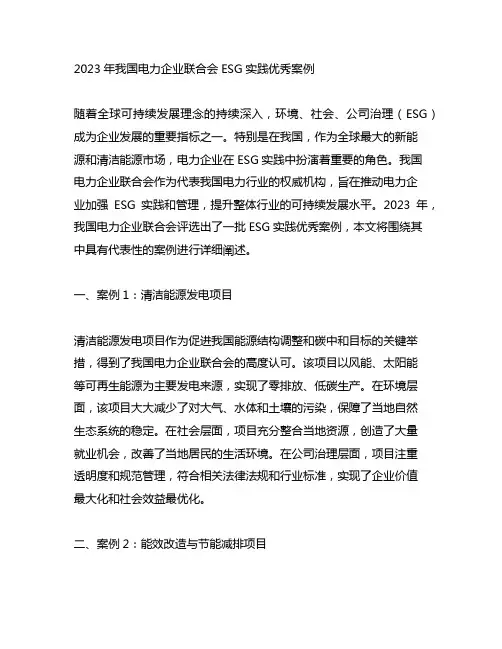 2023 年我国电力企业联合会 ESG 实践优秀案例

随着全球可持续发展理念的持续深入，环境、社会、公司治理（ESG）成为企业发展的重要指标之一。特别是在我国，作为全球最大的新能源和清洁能源市场，电力企业在 ESG 实践中扮演着重要的角色。我国电力企业联合会作为代表我国电力行业的权威机构，旨在推动电力企业加强 ESG 实践和管理，提升整体行业的可持续发展水平。2023 年，我国电力企业联合会评选出了一批 ESG 实践优秀案例，本文将围绕其中具有代表性的案例进行详细阐述。

一、案例 1：清洁能源发电项目

清洁能源发电项目作为促进我国能源结构调整和碳中和目标的关键举措，得到了我国电力企业联合会的高度认可。该项目以风能、太阳能等可再生能源为主要发电来源，实现了零排放、低碳生产。在环境层面，该项目大大减少了对大气、水体和土壤的污染，保障了当地自然生态系统的稳定。在社会层面，项目充分整合当地资源，创造了大量就业机会，改善了当地居民的生活环境。在公司治理层面，项目注重透明度和规范管理，符合相关法律法规和行业标准，实现了企业价值最大化和社会效益最优化。

二、案例 2：能效改造与节能减排项目